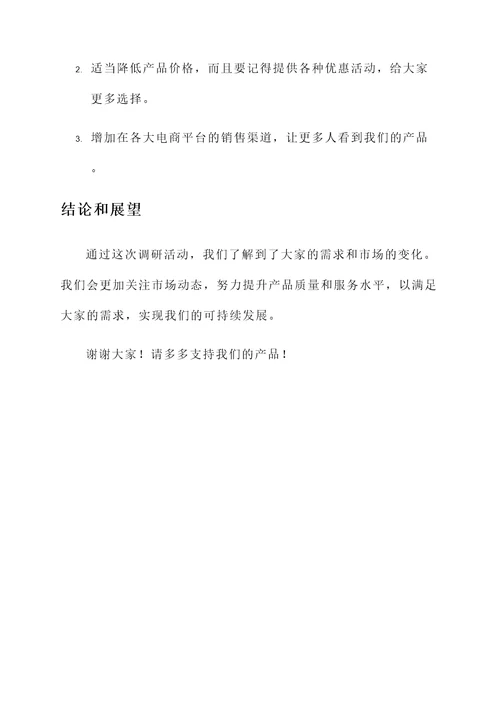 2. 适当降低产品价格，而且要记得提供各种优惠活动，给大家更多选择。

3. 增加在各大电商平台的销售渠道，让更多人看到我们的产品。

结论和展望

通过这次调研活动，我们了解到了大家的需求和市场的变化。我们会更加关注市场动态，努力提升产品质量和服务水平，以满足大家的需求，实现我们的可持续发展。

谢谢大家！请多多支持我们的产品！